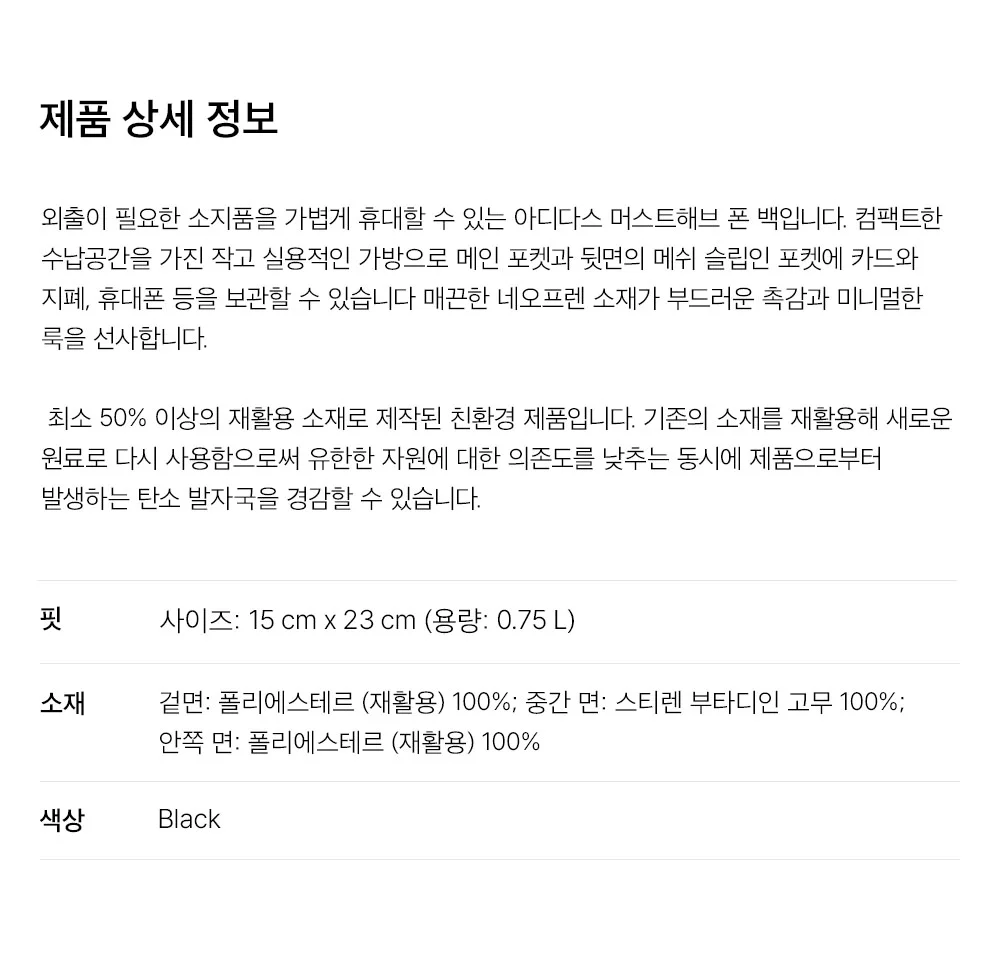 제품 상세 정보

외출이 필요한 소지품을 가볍게 휴대할 수 있는 아디다스 머스트해브 폰 백입니다. 컴팩트한 수납공간을 가진 작고 실용적인 가방으로 메인 포켓과 뒷면의 메쉬 슬립인 포켓에 카드와 지폐, 휴대폰 등을 보관할 수 있습니다 매끈한 네오프렌 소재가 부드러운 촉감과 미니멀한 룩을 선사합니다.

최소 50% 이상의 재활용 소재로 제작된 친환경 제품입니다. 기존의 소재를 재활용해 새로운 원료로 다시 사용함으로써 유한한 자원에 대한 의존도를 낮추는 동시에 제품으로부터 발생하는 탄소 발자국을 경감할 수 있습니다.

핏
사이즈: 15 cm x 23 cm (용량: 0.75 L)

소재
겉면: 폴리에스테르 (재활용) 100%; 중간 면: 스티렌 부타디인 고무 100%; 안쪽 면: 폴리에스테르 (재활용) 100%

색상
Black